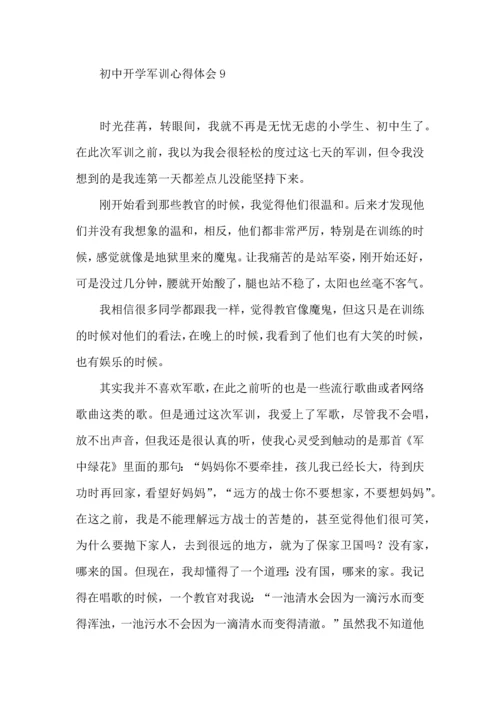 初中开学军训心得体会 9

时光荏苒，转眼间，我就不再是无忧无虑的小学生、初中生了。在此次军训之前，我以为我会很轻松的度过这七天的军训，但令我没想到的是我连第一天都差点儿没能坚持下来。

刚开始看到那些教官的时候，我觉得他们很温和。后来才发现他们并没有我想象的温和，相反，他们都非常严厉，特别是在训练的时候，感觉就像是地狱里来的魔鬼。让我痛苦的是站军姿，刚开始还好，可是没过几分钟，腰就开始酸了，腿也站不稳了，太阳也丝毫不客气。

我相信很多同学都跟我一样，觉得教官像魔鬼，但这只是在训练的时候对他们的看法，在晚上的时候，我看到了他们也有大笑的时候，也有娱乐的时候。

其实我并不喜欢军歌，在此之前听的也是一些流行歌曲或者网络歌曲这类的歌。但是通过这次军训，我爱上了军歌，尽管我不会唱，放不出声音，但我还是很认真的听，使我心灵受到触动的是那首《军中绿花》里面的那句：“妈妈你不要牵挂，孩儿我已经长大，待到庆功时再回家，看望好妈妈”，“远方的战士你不要想家，不要想妈妈”。在这之前，我是不能理解远方战士的苦楚的，甚至觉得他们很可笑，为什么要抛下家人，去到很远的地方，就为了保家卫国吗？没有家，哪来的国。但现在，我却懂得了一个道理：没有国，哪来的家。我记得在唱歌的时候，一个教官对我说：“一池清水会因为一滴污水而变得浑浊，一池污水不会因为一滴清水而变得清澈。”虽然我不知道他